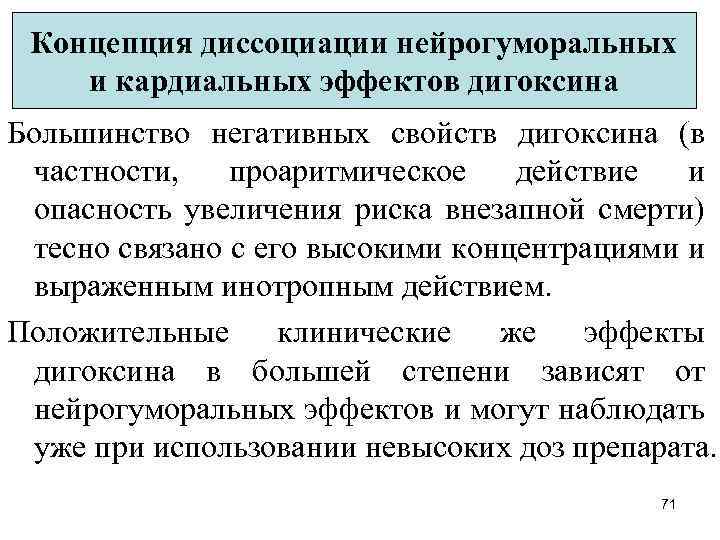 Концепция диссоциации нейрогуморальных и кардиальных эффектов дигоксина

Большинство негативных свойств дигоксина (в частности, проаритмическое действие и опасность увеличения риска внезапной смерти) тесно связано с его высокими концентрациями и выраженным инотропным действием.

Положительные клинические же эффекты дигоксина в большей степени зависят от нейрогуморальных эффектов и могут наблюдать уже при использовании невысоких доз препарата.

71